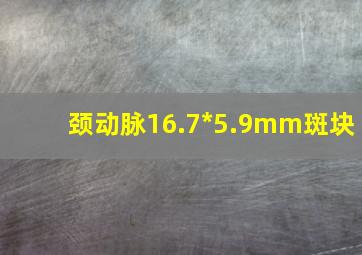 颈动脉16.7*5.9mm斑块